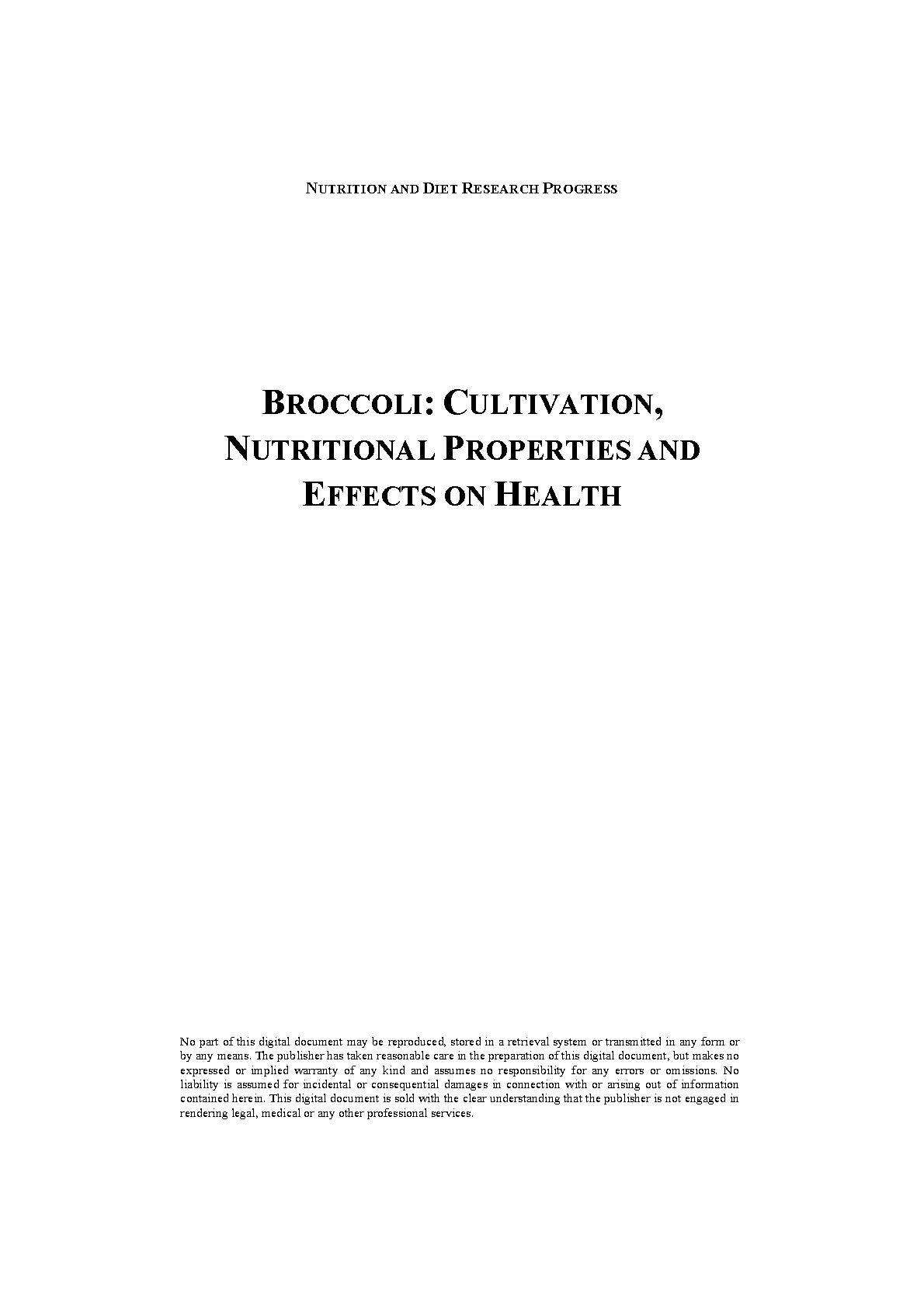 NUTRITION AND DIET RESEARCH PROGRESS

BROCCOLI: CULTIVATION, NUTRITIONAL PROPERTIES AND EFFECTS ON HEALTH

No part of this digital document may be reproduced, stored in a retrieval system or transmitted in any form or by any means. The publisher has taken reasonable care in the preparation of this digital document, but makes no expressed or implied warranty of any kind and assumes no responsibility for any errors or omissions. No liability is assumed for incidental or consequential damages in connection with or arising out of information contained herein. This digital document is sold with the clear understanding that the publisher is not engaged in rendering legal, medical or any other professional services.